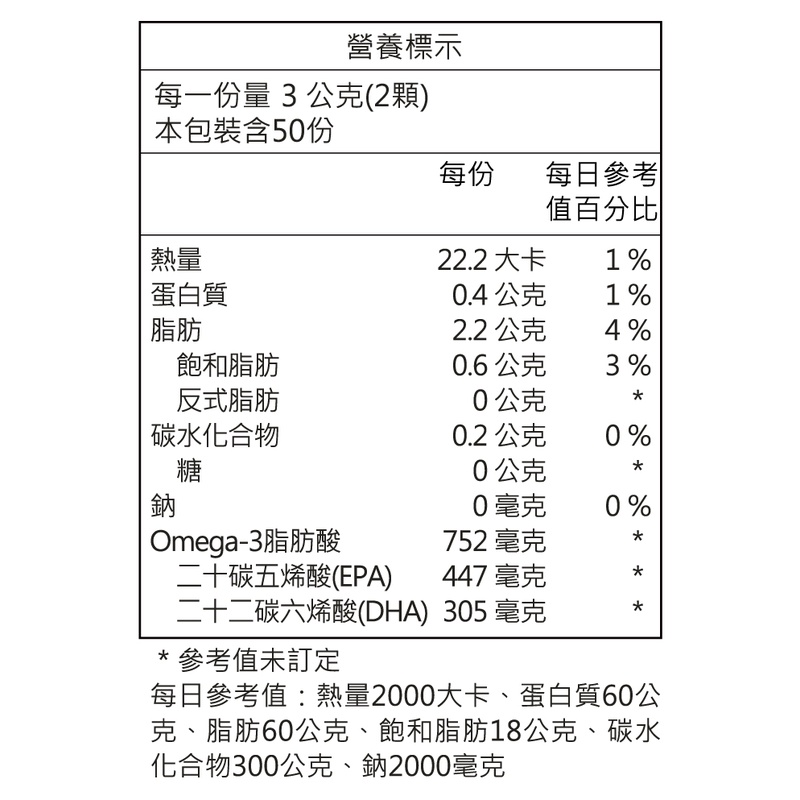 營養標示

每一份量 3 公克(2顆)
本包裝含50份

| | 每份 | 每日參考值百分比 |
|---|---|---|
| 熱量 | 22.2 大卡 | 1 % |
| 蛋白質 | 0.4 公克 | 1 % |
| 脂肪 | 2.2 公克 | 4 % |
| 飽和脂肪 | 0.6 公克 | 3 % |
| 反式脂肪 | 0 公克 | * |
| 碳水化合物 | 0.2 公克 | 0 % |
| 糖 | 0 公克 | * |
| 鈉 | 0 毫克 | 0 % |
| Omega-3脂肪酸 | 752 毫克 | * |
| 二十碳五烯酸(EPA) | 447 毫克 | * |
| 二十二碳六烯酸(DHA) | 305 毫克 | * |

* 參考值未訂定
每日參考值：熱量2000大卡、蛋白質60公克、脂肪60公克、飽和脂肪18公克、碳水化合物300公克、鈉2000毫克